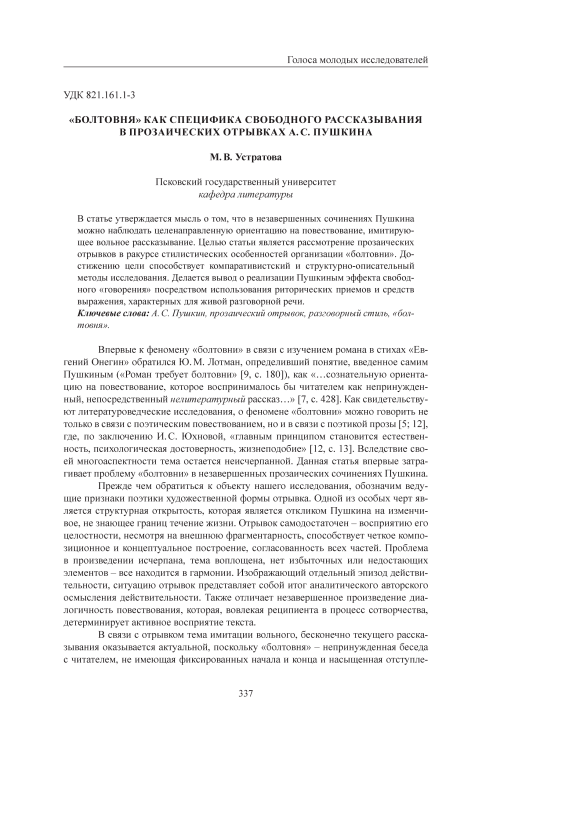 Голоса молодых исследователей

УДК 821.161.1-3

«БОЛТОВНЯ» КАК СПЕЦИФИКА СВОБОДНОГО РАССКАЗЫВАНИЯ В ПРОЗАИЧЕСКИХ ОТРЫВКАХ А. С. ПУШКИНА

М. В. Устратова

Псковский государственный университет
кафедра литературы

В статье утверждается мысль о том, что в незавершенных сочинениях Пушкина можно наблюдать целенаправленную ориентацию на повествование, имитирующее вольное рассказывание. Целью статьи является рассмотрение прозаических отрывков в ракурсе стилистических особенностей организации «болтовни». Достижению цели способствует компаративистский и структурно-описательный методы исследования. Делается вывод о реализации Пушкиным эффекта свободного «говорения» посредством использования риторических приемов и средств выражения, характерных для живой разговорной речи.
Ключевые слова: А. С. Пушкин, прозаический отрывок, разговорный стиль, «болтовня».

Впервые к феномену «болтовни» в связи с изучением романа в стихах «Евгений Онегин» обратился Ю. М. Лотман, определивший понятие, введенное самим Пушкиным («Роман требует болтовни» [9, с. 180]), как «…сознательную ориентацию на повествование, которое воспринималось бы читателем как непринужденный, непосредственный нелитературный рассказ…» [7, с. 428]. Как свидетельствуют литературоведческие исследования, о феномене «болтовни» можно говорить не только в связи с поэтическим повествованием, но и в связи с поэтикой прозы [5; 12], где, по заключению И. С. Юхновой, «главным принципом становится естественность, психологическая достоверность, жизнеподобие» [12, с. 13]. Вследствие своей многоаспектности тема остается неисчерпанной. Данная статья впервые затрагивает проблему «болтовни» в незавершенных прозаических сочинениях Пушкина.

Прежде чем обратиться к объекту нашего исследования, обозначим ведущие признаки поэтики художественной формы отрывка. Одной из особых черт является структурная открытость, которая является откликом Пушкина на изменчивое, не знающее границ течение жизни. Отрывок самодостаточен – восприятию его целостности, несмотря на внешнюю фрагментарность, способствует четкое композиционное и концептуальное построение, согласованность всех частей. Проблема в произведении исчерпана, тема воплощена, нет избыточных или недостающих элементов – все находится в гармонии. Изображающий отдельный эпизод действительности, ситуацию отрывок представляет собой итог аналитического авторского осмысления действительности. Также отличает незавершенное произведение диалогичность повествования, которая, вовлекая реципиента в процесс сотворчества, детерминирует активное восприятие текста.

В связи с отрывком тема имитации вольного, бесконечно текущего рассказывания оказывается актуальной, поскольку «болтовня» – непринужденная беседа с читателем, не имеющая фиксированных начала и конца и насыщенная отступле-

337